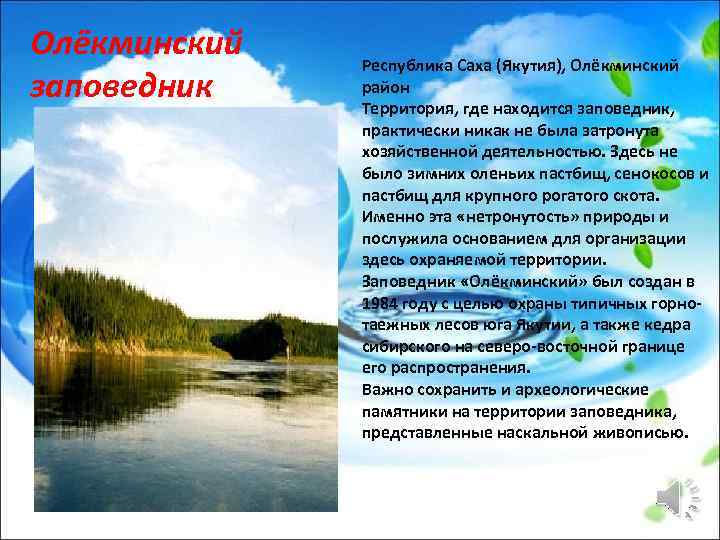 Олёкминский заповедник

Республика Саха (Якутия), Олёкминский район
Территория, где находится заповедник, практически никак не была затронута хозяйственной деятельностью. Здесь не было зимних оленьих пастбищ, сенокосов и пастбищ для крупного рогатого скота. Именно эта «нетронутость» природы и послужила основанием для организации здесь охраняемой территории.
Заповедник «Олёкминский» был создан в 1984 году с целью охраны типичных горно-таежных лесов юга Якутии, а также кедра сибирского на северо-восточной границе его распространения.
Важно сохранить и археологические памятники на территории заповедника, представленные наскальной живописью.